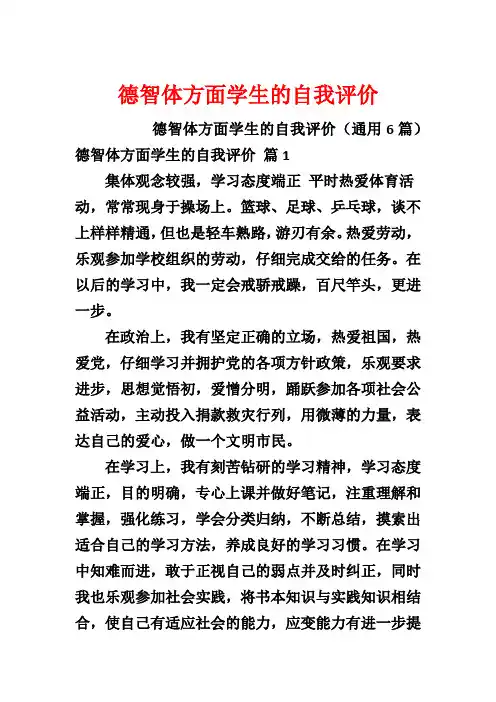 德智体方面学生的自我评价

德智体方面学生的自我评价（通用 6 篇）

德智体方面学生的自我评价 篇 1

集体观念较强，学习态度端正 平时热爱体育活动，常常现身于操场上。篮球、足球、乒乓球，谈不上样样精通，但也是轻车熟路，游刃有余。热爱劳动，乐观参加学校组织的劳动，仔细完成交给的任务。在以后的学习中，我一定会戒骄戒躁，百尺竿头，更进一步。

在政治上，我有坚定正确的立场，热爱祖国，热爱党，仔细学习并拥护党的各项方针政策，乐观要求进步，思想觉悟初，爱憎分明，踊跃参加各项社会公益活动，主动投入捐款救灾行列，用微薄的力量，表达自己的爱心，做一个文明市民。

在学习上，我有刻苦钻研的学习精神，学习态度端正，目的明确，专心上课并做好笔记，注重理解和掌握，强化练习，学会分类归纳，不断总结，摸索出适合自己的学习方法，养成良好的学习习惯。在学习中知难而进，敢于正视自己的弱点并及时纠正，同时我也乐观参加社会实践，将书本知识与实践知识相结合，使自己有适应社会的能力，应变能力有进一步提